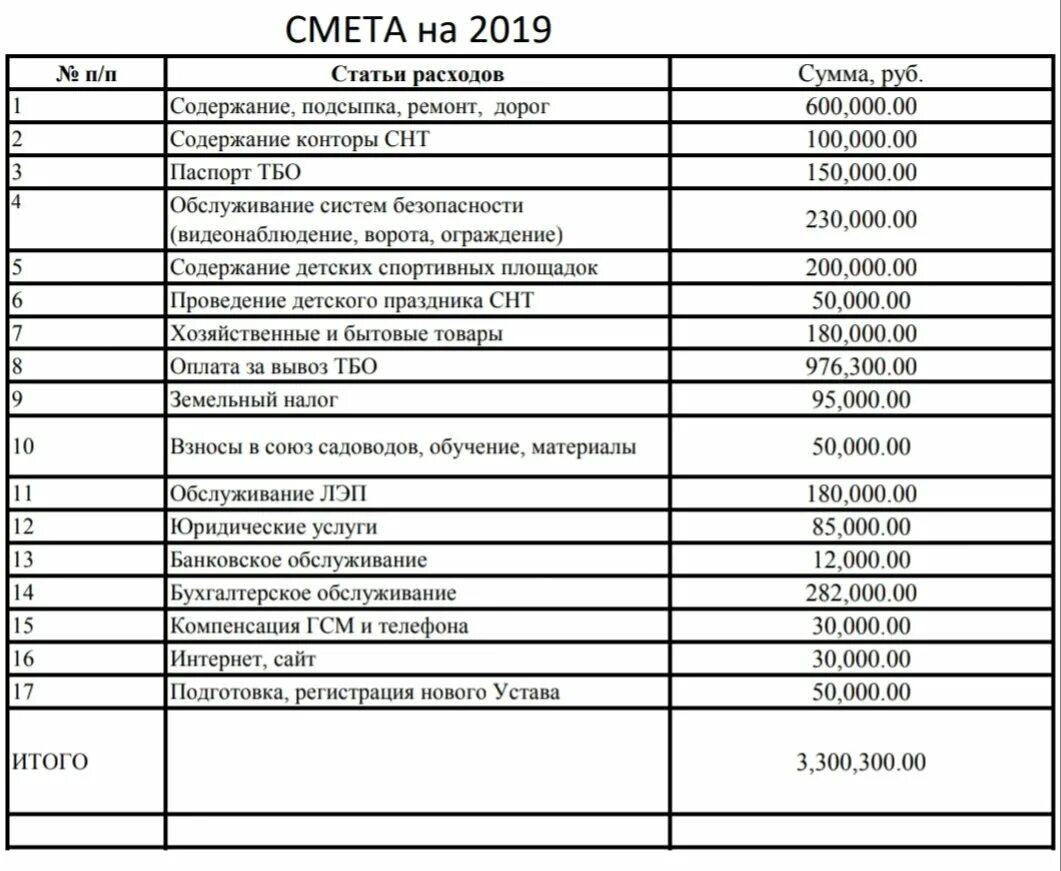 СМЕТА на 2019

| № п/п | Статьи расходов | Сумма, руб. |
|---|---|---|
| 1 | Содержание, подсыпка, ремонт, дорог | 600,000.00 |
| 2 | Содержание конторы СНТ | 100,000.00 |
| 3 | Паспорт ТБО | 150,000.00 |
| 4 | Обслуживание систем безопасности (видеонаблюдение, ворота, ограждение) | 230,000.00 |
| 5 | Содержание детских спортивных площадок | 200,000.00 |
| 6 | Проведение детского праздника СНТ | 50,000.00 |
| 7 | Хозяйственные и бытовые товары | 180,000.00 |
| 8 | Оплата за вывоз ТБО | 976,300.00 |
| 9 | Земельный налог | 95,000.00 |
| 10 | Взносы в союз садоводов, обучение, материалы | 50,000.00 |
| 11 | Обслуживание ЛЭП | 180,000.00 |
| 12 | Юридические услуги | 85,000.00 |
| 13 | Банковское обслуживание | 12,000.00 |
| 14 | Бухгалтерское обслуживание | 282,000.00 |
| 15 | Компенсация ГСМ и телефона | 30,000.00 |
| 16 | Интернет, сайт | 30,000.00 |
| 17 | Подготовка, регистрация нового Устава | 50,000.00 |
| ИТОГО | | 3,300,300.00 |
| | | |